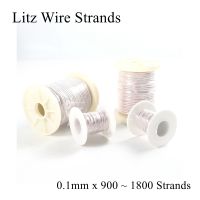 Litz Wire Strands

0.1mm x 900 ~ 1800 Strands